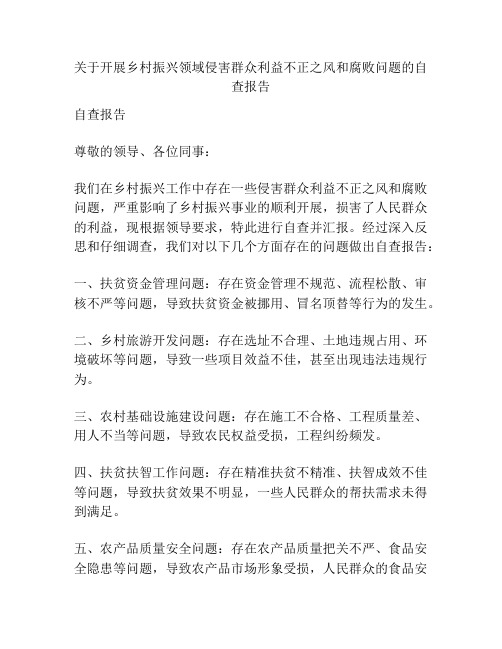 关于开展乡村振兴领域侵害群众利益不正之风和腐败问题的自查报告

自查报告

尊敬的领导、各位同事：

我们在乡村振兴工作中存在一些侵害群众利益不正之风和腐败问题，严重影响了乡村振兴事业的顺利开展，损害了人民群众的利益，现根据领导要求，特此进行自查并汇报。经过深入反思和仔细调查，我们对以下几个方面存在的问题做出自查报告：

一、扶贫资金管理问题：存在资金管理不规范、流程松散、审核不严等问题，导致扶贫资金被挪用、冒名顶替等行为的发生。

二、乡村旅游开发问题：存在选址不合理、土地违规占用、环境破坏等问题，导致一些项目效益不佳，甚至出现违法违规行为。

三、农村基础设施建设问题：存在施工不合格、工程质量差、用人不当等问题，导致农民权益受损，工程纠纷频发。

四、扶贫扶智工作问题：存在精准扶贫不精准、扶智成效不佳等问题，导致扶贫效果不明显，一些人民群众的帮扶需求未得到满足。

五、农产品质量安全问题：存在农产品质量把关不严、食品安全隐患等问题，导致农产品市场形象受损，人民群众的食品安